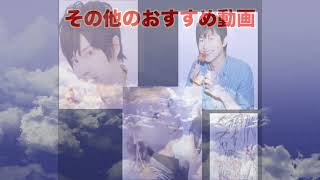 その他のおすすめ動画